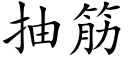 抽筋